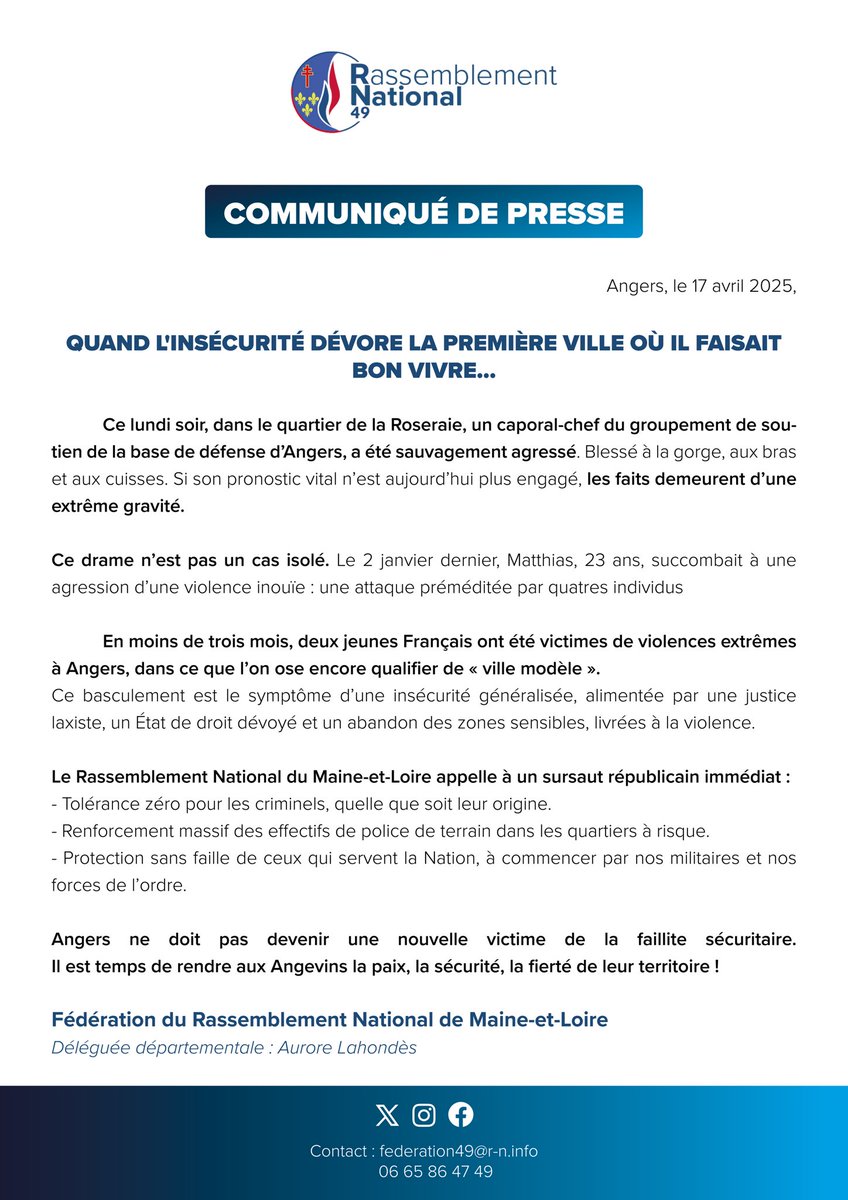 Rassemblement National 49

COMMUNIQUÉ DE PRESSE

Angers, le 17 avril 2025,

QUAND L'INSÉCURITÉ DÉVORE LA PREMIÈRE VILLE OÙ IL FAISAIT BON VIVRE...

Ce lundi soir, dans le quartier de la Roseraie, un caporal-chef du groupement de soutien de la base de défense d'Angers, a été sauvagement agressé. Blessé à la gorge, aux bras et aux cuisses. Si son pronostic vital n'est aujourd'hui plus engagé, les faits demeurent d'une extrême gravité.

Ce drame n'est pas un cas isolé. Le 2 janvier dernier, Matthias, 23 ans, succombait à une agression d'une violence inouïe : une attaque préméditée par quatres individus

En moins de trois mois, deux jeunes Français ont été victimes de violences extrêmes à Angers, dans ce que l'on ose encore qualifier de « ville modèle ».
Ce basculement est le symptôme d'une insécurité généralisée, alimentée par une justice laxiste, un État de droit dévoyé et un abandon des zones sensibles, livrées à la violence.

Le Rassemblement National du Maine-et-Loire appelle à un sursaut républicain immédiat :
- Tolérance zéro pour les criminels, quelle que soit leur origine.
- Renforcement massif des effectifs de police de terrain dans les quartiers à risque.
- Protection sans faille de ceux qui servent la Nation, à commencer par nos militaires et nos forces de l'ordre.

Angers ne doit pas devenir une nouvelle victime de la faillite sécuritaire.
Il est temps de rendre aux Angevins la paix, la sécurité, la fierté de leur territoire !

Fédération du Rassemblement National de Maine-et-Loire
Déléguée départementale : Aurore Lahondès

Contact : federation49@r-n.info
06 65 86 47 49